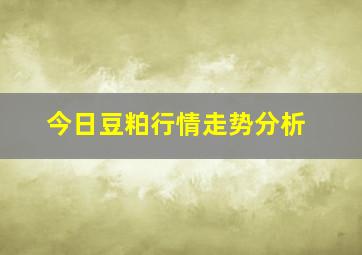 今日豆粕行情走势分析